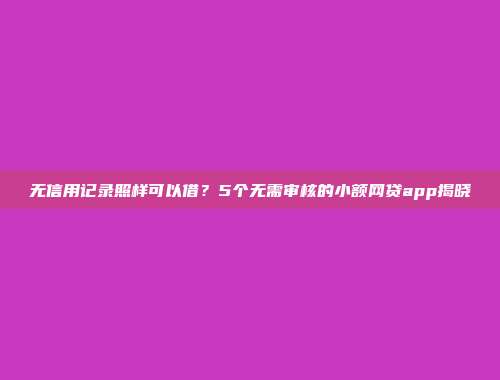 无信用记录照样可以借？5个无需审核的小额网贷app揭晓